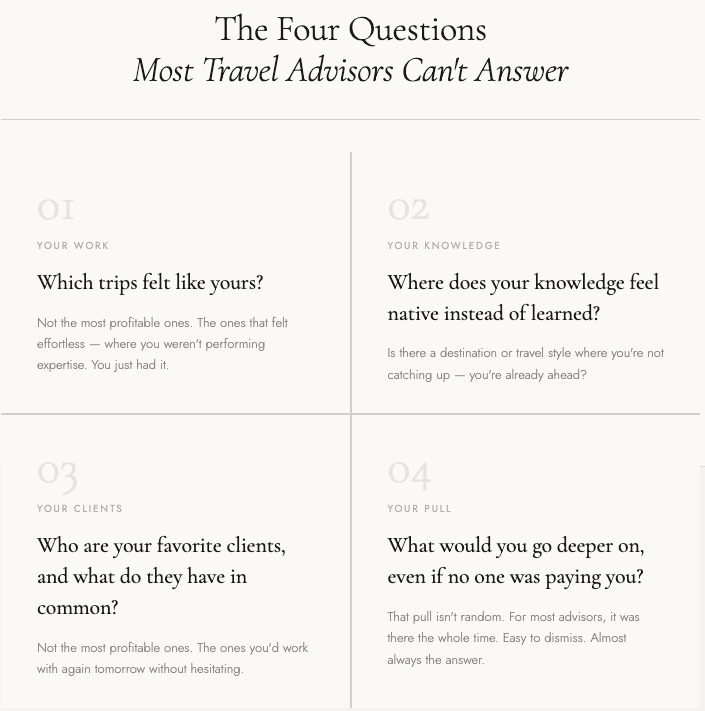 The Four Questions
Most Travel Advisors Can't Answer

01

YOUR WORK

Which trips felt like yours?

Not the most profitable ones. The ones that felt effortless — where you weren't performing expertise. You just had it.

02

YOUR KNOWLEDGE

Where does your knowledge feel native instead of learned?

Is there a destination or travel style where you're not catching up — you're already ahead?

03

YOUR CLIENTS

Who are your favorite clients, and what do they have in common?

Not the most profitable ones. The ones you'd work with again tomorrow without hesitating.

04

YOUR PULL

What would you go deeper on, even if no one was paying you?

That pull isn't random. For most advisors, it was there the whole time. Easy to dismiss. Almost always the answer.